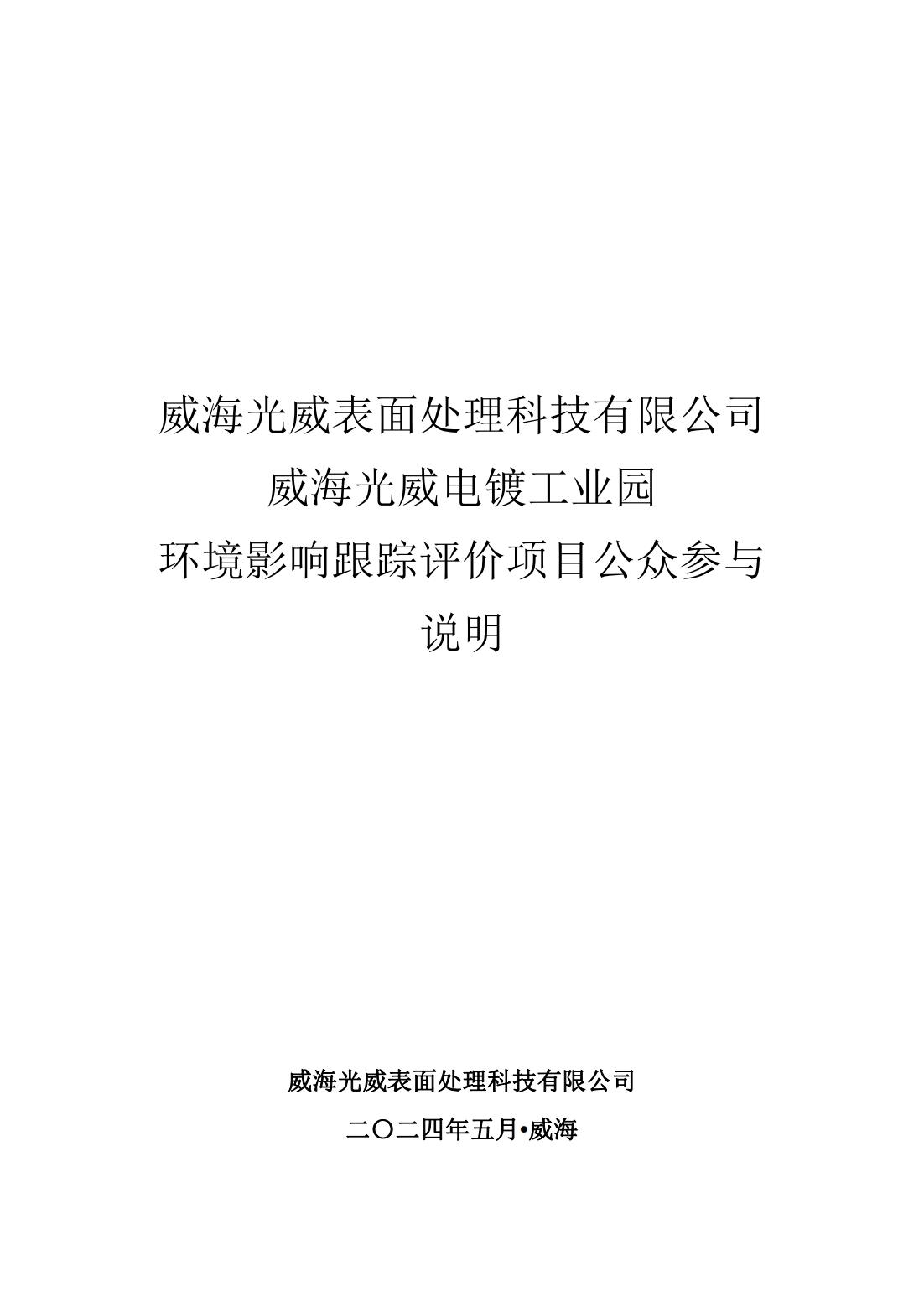 威海光威表面处理科技有限公司
威海光威电镀工业园
环境影响跟踪评价项目公众参与
说明

威海光威表面处理科技有限公司

二〇二四年五月•威海